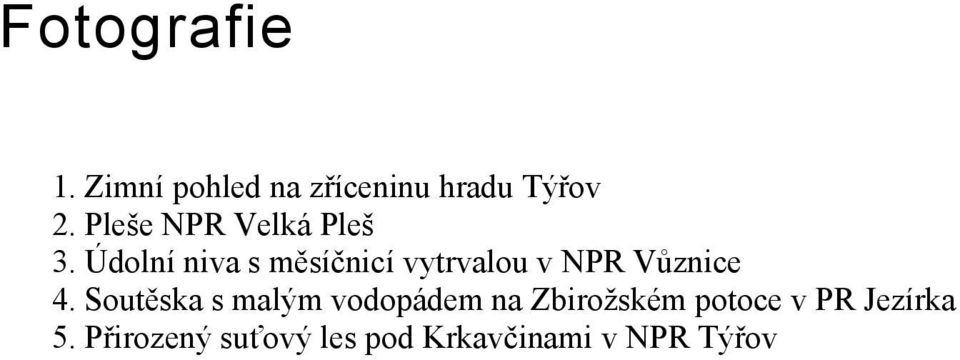 Fotografie

1. Zimní pohled na zříceninu hradu Týřov
2. Pleše NPR Velká Pleš
3. Údolní niva s měsíčnicí vytrvalou v NPR Vůznice
4. Soutěska s malým vodopádem na Zbirožském potoce v PR Jezírka
5. Přirozený suťový les pod Krkavčinami v NPR Týřov